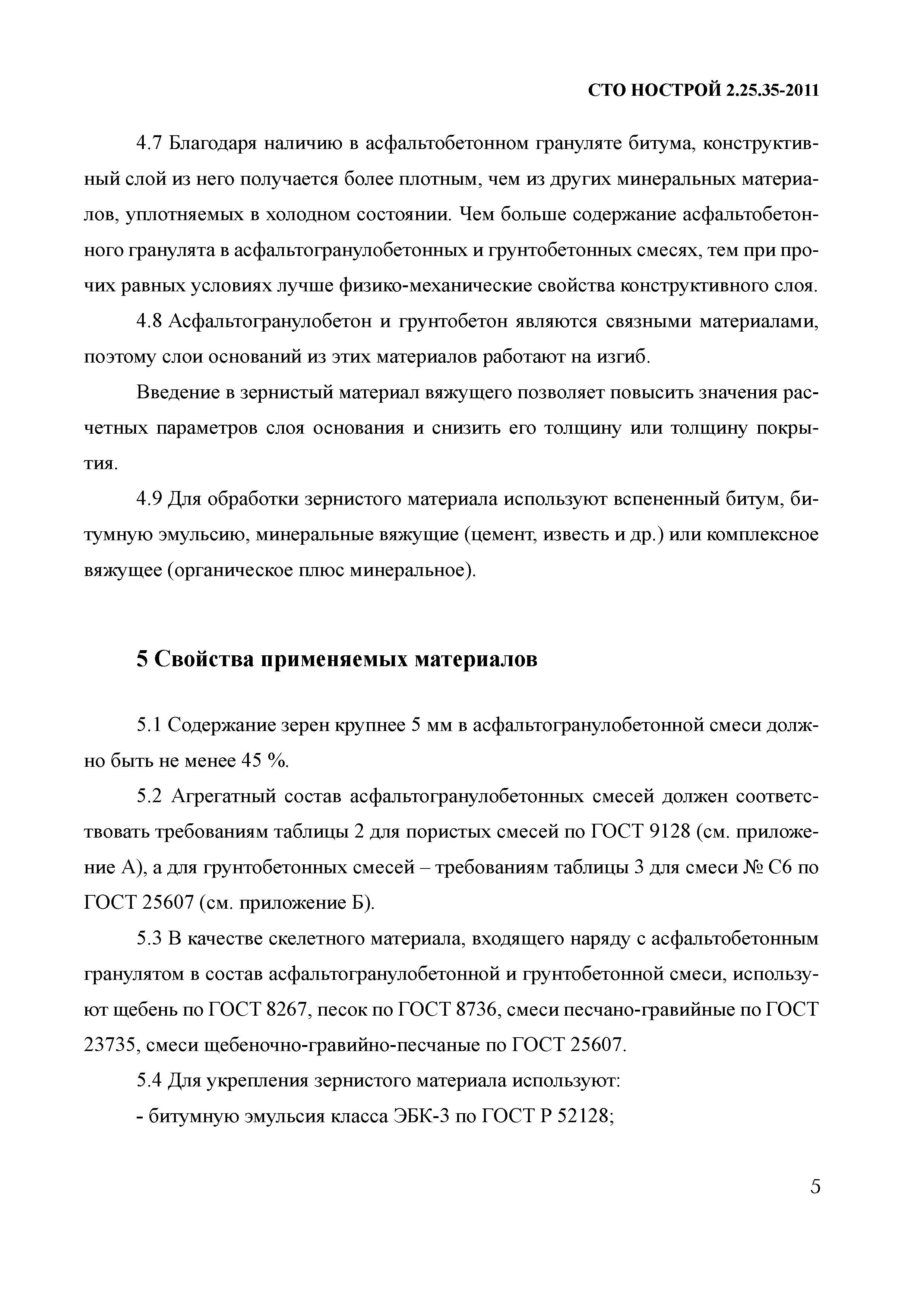 СТО НОСТРОЙ 2.25.35-2011

4.7 Благодаря наличию в асфальтобетонном грануляте битума, конструктивный слой из него получается более плотным, чем из других минеральных материалов, уплотняемых в холодном состоянии. Чем больше содержание асфальтобетонного гранулята в асфальтогранулобетонных и грунтобетонных смесях, тем при прочих равных условиях лучше физико-механические свойства конструктивного слоя.

4.8 Асфальтогранулобетон и грунтобетон являются связными материалами, поэтому слои оснований из этих материалов работают на изгиб.

Введение в зернистый материал вяжущего позволяет повысить значения расчетных параметров слоя основания и снизить его толщину или толщину покрытия.

4.9 Для обработки зернистого материала используют вспененный битум, битумную эмульсию, минеральные вяжущие (цемент, известь и др.) или комплексное вяжущее (органическое плюс минеральное).

5 Свойства применяемых материалов

5.1 Содержание зерен крупнее 5 мм в асфальтогранулобетонной смеси должно быть не менее 45 %.

5.2 Агрегатный состав асфальтогранулобетонных смесей должен соответствовать требованиям таблицы 2 для пористых смесей по ГОСТ 9128 (см. приложение А), а для грунтобетонных смесей – требованиям таблицы 3 для смеси № С6 по ГОСТ 25607 (см. приложение Б).

5.3 В качестве скелетного материала, входящего наряду с асфальтобетонным гранулятом в состав асфальтогранулобетонной и грунтобетонной смеси, используют щебень по ГОСТ 8267, песок по ГОСТ 8736, смеси песчано-гравийные по ГОСТ 23735, смеси щебеночно-гравийно-песчаные по ГОСТ 25607.

5.4 Для укрепления зернистого материала используют:

- битумную эмульсия класса ЭБК-3 по ГОСТ Р 52128;

5